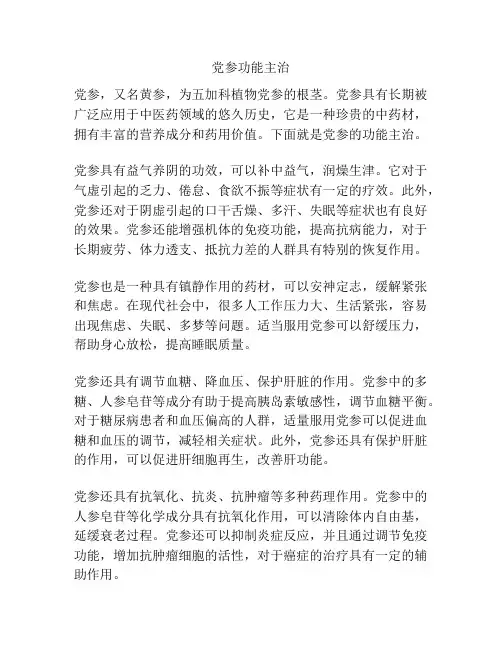 党参功能主治

党参，又名黄参，为五加科植物党参的根茎。党参具有长期被广泛应用于中医药领域的悠久历史，它是一种珍贵的中药材，拥有丰富的营养成分和药用价值。下面就是党参的功能主治。

党参具有益气养阴的功效，可以补中益气，润燥生津。它对于气虚引起的乏力、倦怠、食欲不振等症状有一定的疗效。此外，党参还对于阴虚引起的口干舌燥、多汗、失眠等症状也有良好的效果。党参还能增强机体的免疫功能，提高抗病能力，对于长期疲劳、体力透支、抵抗力差的人群具有特别的恢复作用。

党参也是一种具有镇静作用的药材，可以安神定志，缓解紧张和焦虑。在现代社会中，很多人工作压力大、生活紧张，容易出现焦虑、失眠、多梦等问题。适当服用党参可以舒缓压力，帮助身心放松，提高睡眠质量。

党参还具有调节血糖、降血压、保护肝脏的作用。党参中的多糖、人参皂苷等成分有助于提高胰岛素敏感性，调节血糖平衡。对于糖尿病患者和血压偏高的人群，适量服用党参可以促进血糖和血压的调节，减轻相关症状。此外，党参还具有保护肝脏的作用，可以促进肝细胞再生，改善肝功能。

党参还具有抗氧化、抗炎、抗肿瘤等多种药理作用。党参中的人参皂苷等化学成分具有抗氧化作用，可以清除体内自由基，延缓衰老过程。党参还可以抑制炎症反应，并且通过调节免疫功能，增加抗肿瘤细胞的活性，对于癌症的治疗具有一定的辅助作用。